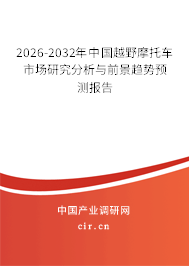 2026-2032年中国越野摩托车市场研究分析与前景趋势预测报告

中国产业调研网

cir.cn